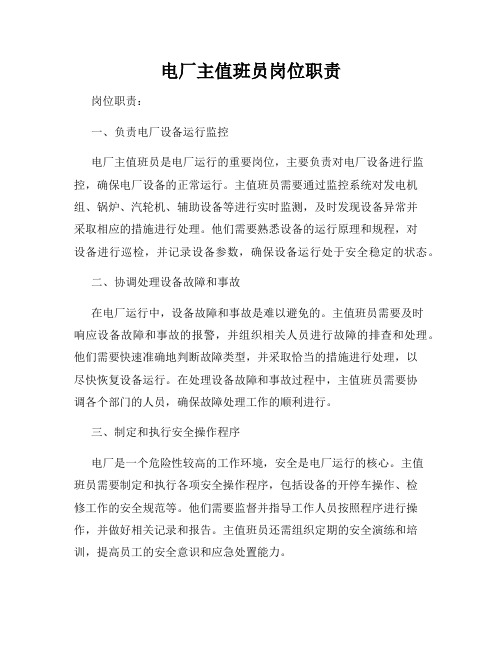 电厂主值班员岗位职责

岗位职责：

一、负责电厂设备运行监控

电厂主值班员是电厂运行的重要岗位，主要负责对电厂设备进行监控，确保电厂设备的正常运行。主值班员需要通过监控系统对发电机组、锅炉、汽轮机、辅助设备等进行实时监测，及时发现设备异常并采取相应的措施进行处理。他们需要熟悉设备的运行原理和规程，对设备进行巡检，并记录设备参数，确保设备运行处于安全稳定的状态。

二、协调处理设备故障和事故

在电厂运行中，设备故障和事故是难以避免的。主值班员需要及时响应设备故障和事故的报警，并组织相关人员进行故障的排查和处理。他们需要快速准确地判断故障类型，并采取恰当的措施进行处理，以尽快恢复设备运行。在处理设备故障和事故过程中，主值班员需要协调各个部门的人员，确保故障处理工作的顺利进行。

三、制定和执行安全操作程序

电厂是一个危险性较高的工作环境，安全是电厂运行的核心。主值班员需要制定和执行各项安全操作程序，包括设备的开停车操作、检修工作的安全规范等。他们需要监督并指导工作人员按照程序进行操作，并做好相关记录和报告。主值班员还需组织定期的安全演练和培训，提高员工的安全意识和应急处置能力。